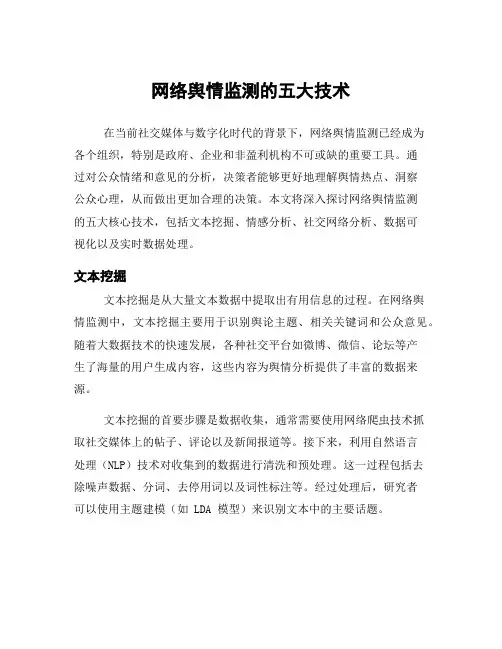 网络舆情监测的五大技术

在当前社交媒体与数字化时代的背景下，网络舆情监测已经成为各个组织，特别是政府、企业和非盈利机构不可或缺的重要工具。通过对公众情绪和意见的分析，决策者能够更好地理解舆情热点、洞察公众心理，从而做出更加合理的决策。本文将深入探讨网络舆情监测的五大核心技术，包括文本挖掘、情感分析、社交网络分析、数据可视化以及实时数据处理。

文本挖掘

文本挖掘是从大量文本数据中提取出有用信息的过程。在网络舆情监测中，文本挖掘主要用于识别舆论主题、相关关键词和公众意见。随着大数据技术的快速发展，各种社交平台如微博、微信、论坛等产生了海量的用户生成内容，这些内容为舆情分析提供了丰富的数据来源。

文本挖掘的首要步骤是数据收集，通常需要使用网络爬虫技术抓取社交媒体上的帖子、评论以及新闻报道等。接下来，利用自然语言处理（NLP）技术对收集到的数据进行清洗和预处理。这一过程包括去除噪声数据、分词、去停用词以及词性标注等。经过处理后，研究者可以使用主题建模（如 LDA 模型）来识别文本中的主要话题。